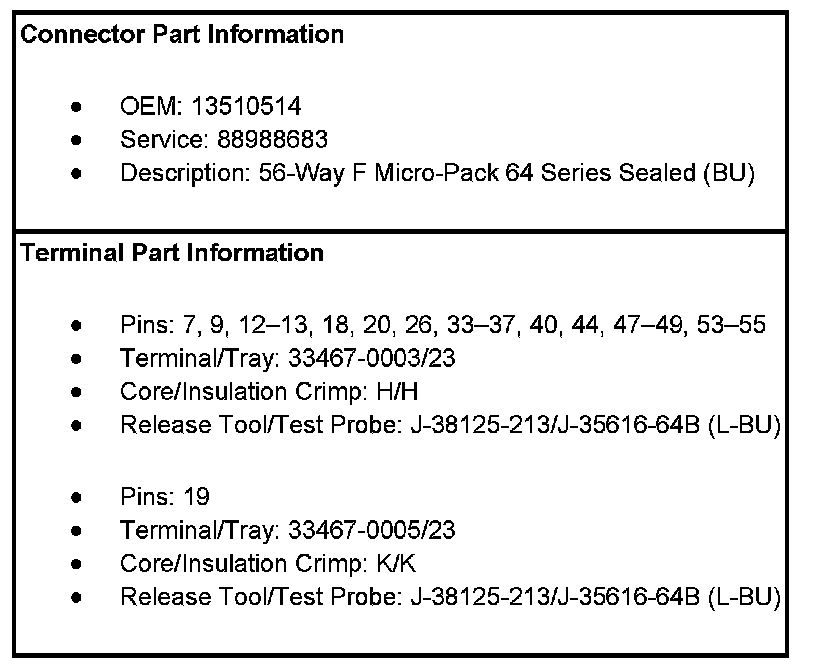 Connector Part Information

• OEM: 13510514
• Service: 88988683
• Description: 56-Way F Micro-Pack 64 Series Sealed (BU)

Terminal Part Information

• Pins: 7, 9, 12–13, 18, 20, 26, 33–37, 40, 44, 47–49, 53–55
• Terminal/Tray: 33467-0003/23
• Core/Insulation Crimp: H/H
• Release Tool/Test Probe: J-38125-213/J-35616-64B (L-BU)

• Pins: 19
• Terminal/Tray: 33467-0005/23
• Core/Insulation Crimp: K/K
• Release Tool/Test Probe: J-38125-213/J-35616-64B (L-BU)